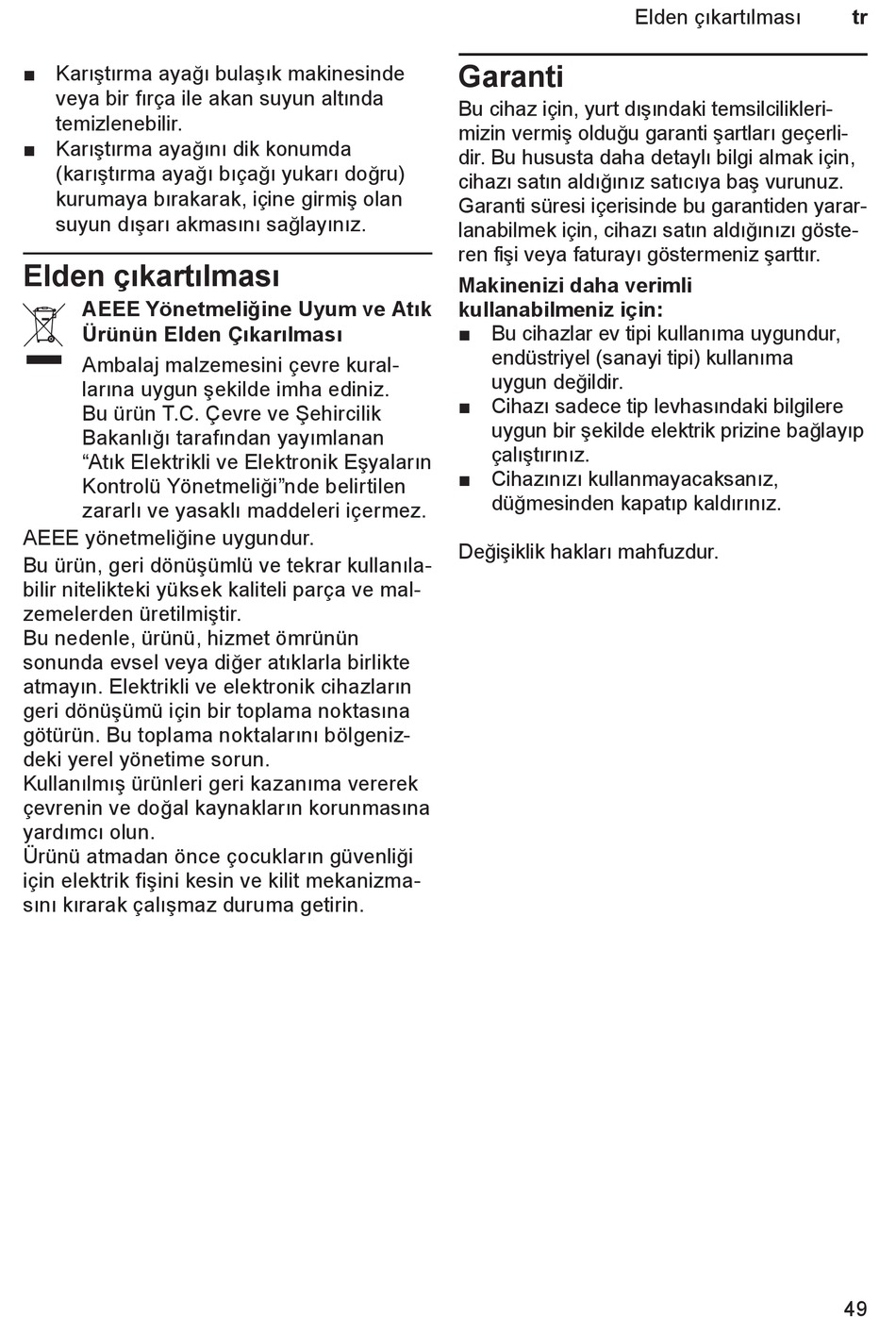 Elden çıkartılması tr

■ Karıştırma ayağı bulaşık makinesinde veya bir fırça ile akan suyun altında temizlenebilir.
■ Karıştırma ayağını dik konumda (karıştırma ayağı bıçağı yukarı doğru) kurumaya bırakarak, içine girmiş olan suyun dışarı akmasını sağlayınız.

Elden çıkartılması

AEEE Yönetmeliğine Uyum ve Atık Ürünün Elden Çıkarılması

Ambalaj malzemesini çevre kurallarına uygun şekilde imha ediniz. Bu ürün T.C. Çevre ve Şehircilik Bakanlığı tarafından yayımlanan “Atık Elektrikli ve Elektronik Eşyaların Kontrolü Yönetmeliği”nde belirtilen zararlı ve yasaklı maddeleri içermez.

AEEE yönetmeliğine uygundur.

Bu ürün, geri dönüşümlü ve tekrar kullanılabilir nitelikteki yüksek kaliteli parça ve malzemelerden üretilmiştir.
Bu nedenle, ürünü, hizmet ömrünün sonunda evsel veya diğer atıklarla birlikte atmayın. Elektrikli ve elektronik cihazların geri dönüşümü için bir toplama noktasına götürün. Bu toplama noktalarını bölgenizdeki yerel yönetime sorun.
Kullanılmış ürünleri geri kazanıma vererek çevrenin ve doğal kaynakların korunmasına yardımcı olun.
Ürünü atmadan önce çocukların güvenliği için elektrik fişini kesin ve kilit mekanizmasını kırarak çalışmaz duruma getirin.

Garanti

Bu cihaz için, yurt dışındaki temsilciliklerimizin vermiş olduğu garanti şartları geçerlidir. Bu hususta daha detaylı bilgi almak için, cihazı satın aldığınız satıcıya baş vurunuz. Garanti süresi içerisinde bu garantiden yararlanabilmek için, cihazı satın aldığınızı gösteren fişi veya faturayı göstermeniz şarttır.

Makinenizi daha verimli kullanabilmeniz için:
■ Bu cihazlar ev tipi kullanıma uygundur, endüstriyel (sanayi tipi) kullanıma uygun değildir.
■ Cihazı sadece tip levhasındaki bilgilere uygun bir şekilde elektrik prizine bağlayıp çalıştırınız.
■ Cihazınızı kullanmayacaksanız, düğmesinden kapatıp kaldırınız.

Değişiklik hakları mahfuzdur.

49